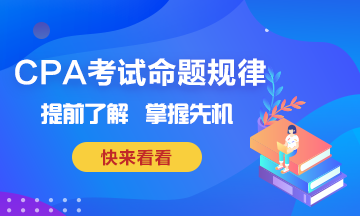 CPA考试命题规律

提前了解 掌握先机

快来看看